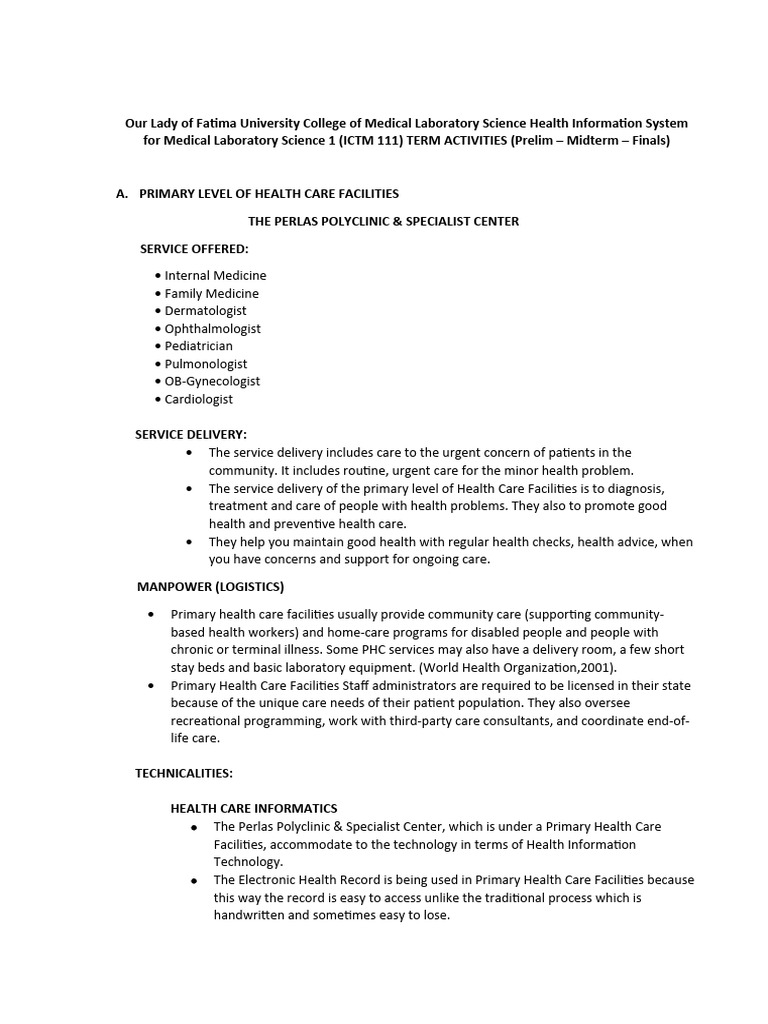 Our Lady of Fatima University College of Medical Laboratory Science Health Information System for Medical Laboratory Science 1 (ICTM 111) TERM ACTIVITIES (Prelim – Midterm – Finals)

A. PRIMARY LEVEL OF HEALTH CARE FACILITIES

THE PERLAS POLYCLINIC & SPECIALIST CENTER

SERVICE OFFERED:

• Internal Medicine
• Family Medicine
• Dermatologist
• Ophthalmologist
• Pediatrician
• Pulmonologist
• OB-Gynecologist
• Cardiologist

SERVICE DELIVERY:

• The service delivery includes care to the urgent concern of patients in the community. It includes routine, urgent care for the minor health problem.
• The service delivery of the primary level of Health Care Facilities is to diagnosis, treatment and care of people with health problems. They also to promote good health and preventive health care.
• They help you maintain good health with regular health checks, health advice, when you have concerns and support for ongoing care.

MANPOWER (LOGISTICS)

• Primary health care facilities usually provide community care (supporting community-based health workers) and home-care programs for disabled people and people with chronic or terminal illness. Some PHC services may also have a delivery room, a few short stay beds and basic laboratory equipment. (World Health Organization,2001).
• Primary Health Care Facilities Staff administrators are required to be licensed in their state because of the unique care needs of their patient population. They also oversee recreational programming, work with third-party care consultants, and coordinate end-of-life care.

TECHNICALITIES:

HEALTH CARE INFORMATICS

• The Perlas Polyclinic & Specialist Center, which is under a Primary Health Care Facilities, accommodate to the technology in terms of Health Information Technology.
• The Electronic Health Record is being used in Primary Health Care Facilities because this way the record is easy to access unlike the traditional process which is handwritten and sometimes easy to lose.